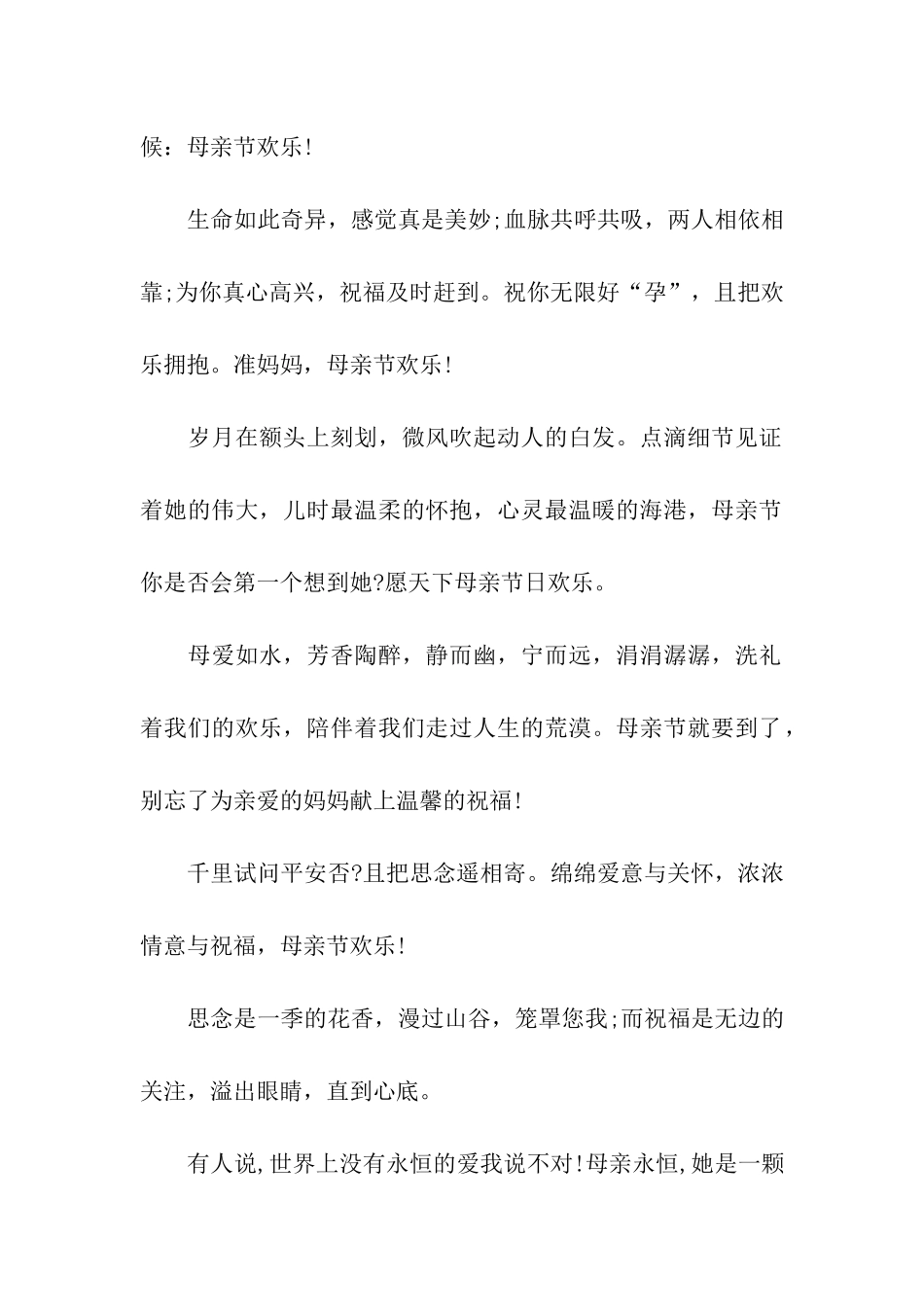 候：母亲节欢乐!

生命如此奇异，感觉真是美妙;血脉共呼共吸，两人相依相靠;为你真心高兴，祝福及时赶到。祝你无限好“孕”，且把欢乐拥抱。准妈妈，母亲节欢乐!

岁月在额头上刻划，微风吹起动人的白发。点滴细节见证着她的伟大，儿时最温柔的怀抱，心灵最温暖的海港，母亲节你是否会第一个想到她?愿天下母亲节日欢乐。

母爱如水，芳香陶醉，静而幽，宁而远，涓涓潺潺，洗礼着我们的欢乐，陪伴着我们走过人生的荒漠。母亲节就要到了，别忘了为亲爱的妈妈献上温馨的祝福!

千里试问平安否?且把思念遥相寄。绵绵爱意与关怀，浓浓情意与祝福，母亲节欢乐!

思念是一季的花香，漫过山谷，笼罩您我;而祝福是无边的关注，溢出眼睛，直到心底。

有人说,世界上没有永恒的爱我说不对!母亲永恒,她是一颗